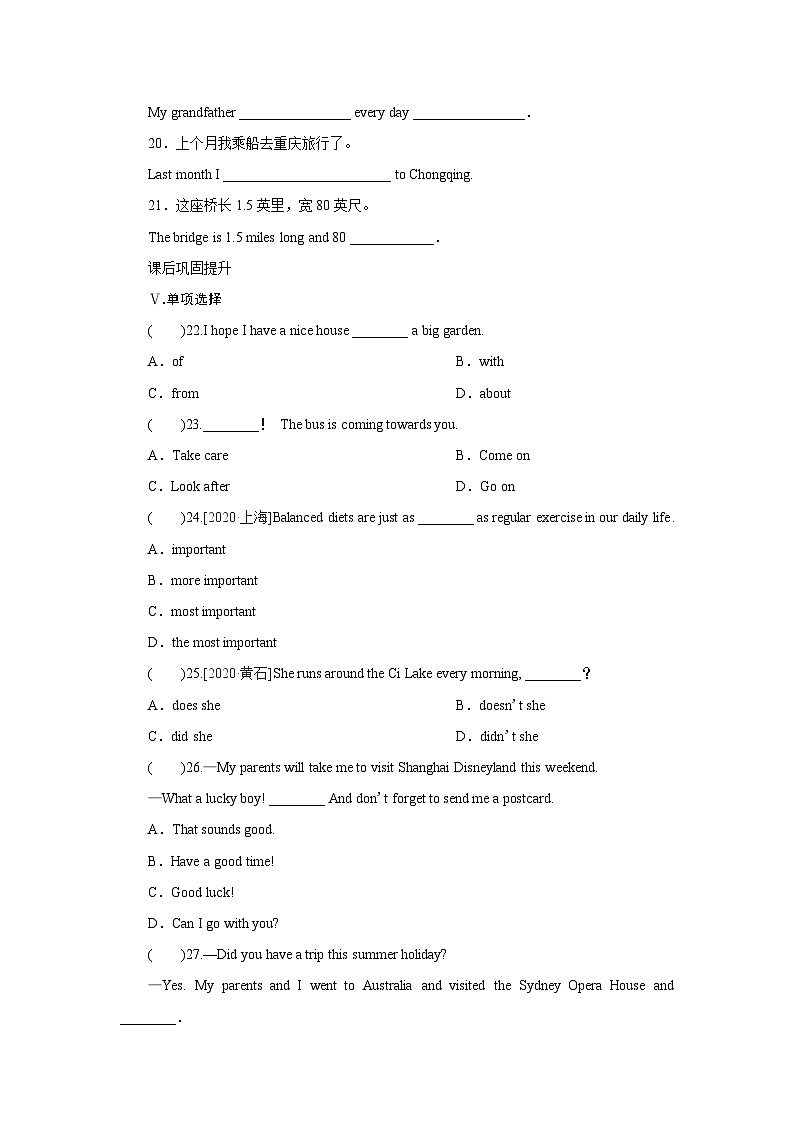 My grandfather ________________ every day ________________.

20．上个月我乘船去重庆旅行了。

Last month I ________________________ to Chongqing.

21．这座桥长 1.5 英里，宽 80 英尺。

The bridge is 1.5 miles long and 80 ____________.

课后巩固提升

Ⅴ.单项选择

(　　)22.I hope I have a nice house ________ a big garden.

A．of

B．with

C．from

D．about

(　　)23.________！ The bus is coming towards you.

A．Take care

B．Come on

C．Look after

D．Go on

(　　)24.[2020·上海]Balanced diets are just as ________ as regular exercise in our daily life.

A．important

B．more important

C．most important

D．the most important

(　　)25.[2020·黄石]She runs around the Ci Lake every morning, ________？

A．does she

B．doesn't she

C．did she

D．didn't she

(　　)26.—My parents will take me to visit Shanghai Disneyland this weekend.

—What a lucky boy! ________ And don't forget to send me a postcard.

A．That sounds good.

B．Have a good time!

C．Good luck!

D．Can I go with you?

(　　)27.—Did you have a trip this summer holiday?

—Yes. My parents and I went to Australia and visited the Sydney Opera House and ________.